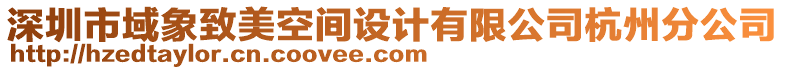 深圳市域象致美空间设计有限公司杭州分公司
http://hzedtaylor.cn.coovee.com